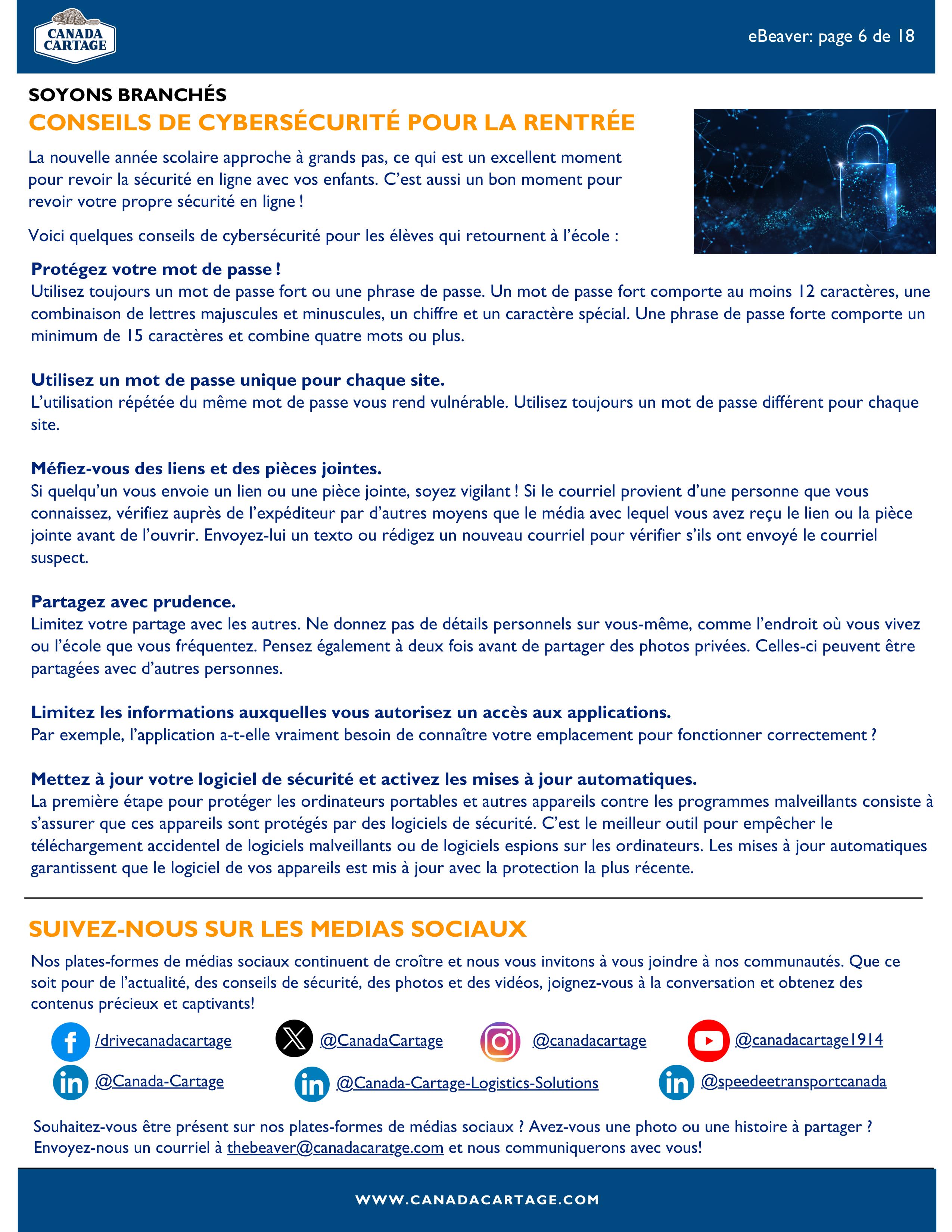 CANADA CARTAGE

eBeaver: page 6 de 18

SOYONS BRANCHÉS

CONSEILS DE CYBERSÉCURITÉ POUR LA RENTRÉE

La nouvelle année scolaire approche à grands pas, ce qui est un excellent moment pour revoir la sécurité en ligne avec vos enfants. C'est aussi un bon moment pour revoir votre propre sécurité en ligne !

Voici quelques conseils de cybersécurité pour les élèves qui retournent à l'école :

Protégez votre mot de passe !
Utilisez toujours un mot de passe fort ou une phrase de passe. Un mot de passe fort comporte au moins 12 caractères, une combinaison de lettres majuscules et minuscules, un chiffre et un caractère spécial. Une phrase de passe forte comporte un minimum de 15 caractères et combine quatre mots ou plus.

Utilisez un mot de passe unique pour chaque site.
L'utilisation répétée du même mot de passe vous rend vulnérable. Utilisez toujours un mot de passe différent pour chaque site.

Méfiez-vous des liens et des pièces jointes.
Si quelqu'un vous envoie un lien ou une pièce jointe, soyez vigilant ! Si le courriel provient d'une personne que vous connaissez, vérifiez auprès de l'expéditeur par d'autres moyens que le média avec lequel vous avez reçu le lien ou la pièce jointe avant de l'ouvrir. Envoyez-lui un texto ou rédigez un nouveau courriel pour vérifier s'ils ont envoyé le courriel suspect.

Partagez avec prudence.
Limitez votre partage avec les autres. Ne donnez pas de détails personnels sur vous-même, comme l'endroit où vous vivez ou l'école que vous fréquentez. Pensez également à deux fois avant de partager des photos privées. Celles-ci peuvent être partagées avec d'autres personnes.

Limitez les informations auxquelles vous autorisez un accès aux applications.
Par exemple, l'application a-t-elle vraiment besoin de connaître votre emplacement pour fonctionner correctement ?

Mettez à jour votre logiciel de sécurité et activez les mises à jour automatiques.
La première étape pour protéger les ordinateurs portables et autres appareils contre les programmes malveillants consiste à s'assurer que ces appareils sont protégés par des logiciels de sécurité. C'est le meilleur outil pour empêcher le téléchargement accidentel de logiciels malveillants ou de logiciels espions sur les ordinateurs. Les mises à jour automatiques garantissent que le logiciel de vos appareils est mis à jour avec la protection la plus récente.

SUIVEZ-NOUS SUR LES MEDIAS SOCIAUX

Nos plates-formes de médias sociaux continuent de croître et nous vous invitons à vous joindre à nos communautés. Que ce soit pour de l'actualité, des conseils de sécurité, des photos et des vidéos, joignez-vous à la conversation et obtenez des contenus précieux et captivants!

/drivecanadacartage
@CanadaCartage
@canadacartage
@canadacartage1914
@Canada-Cartage
@Canada-Cartage-Logistics-Solutions
@speedeetransportcanada

Souhaitez-vous être présent sur nos plates-formes de médias sociaux ? Avez-vous une photo ou une histoire à partager ? Envoyez-nous un courriel à thebeaver@canadacaratge.com et nous communiquerons avec vous!

WWW.CANADACARTAGE.COM